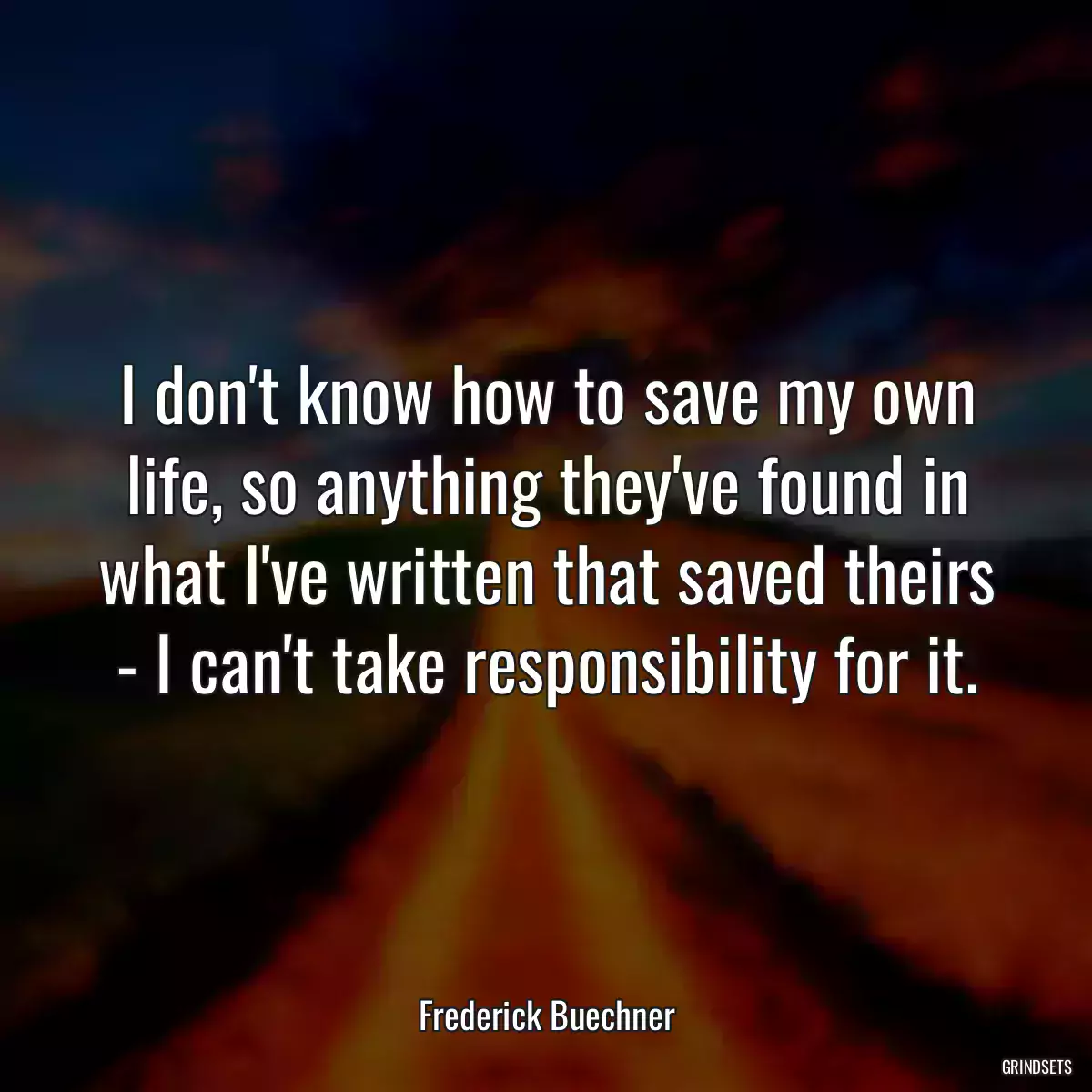 I don't know how to save my own life, so anything they've found in what I've written that saved theirs - I can't take responsibility for it.

Frederick Buechner

GRINDSETS